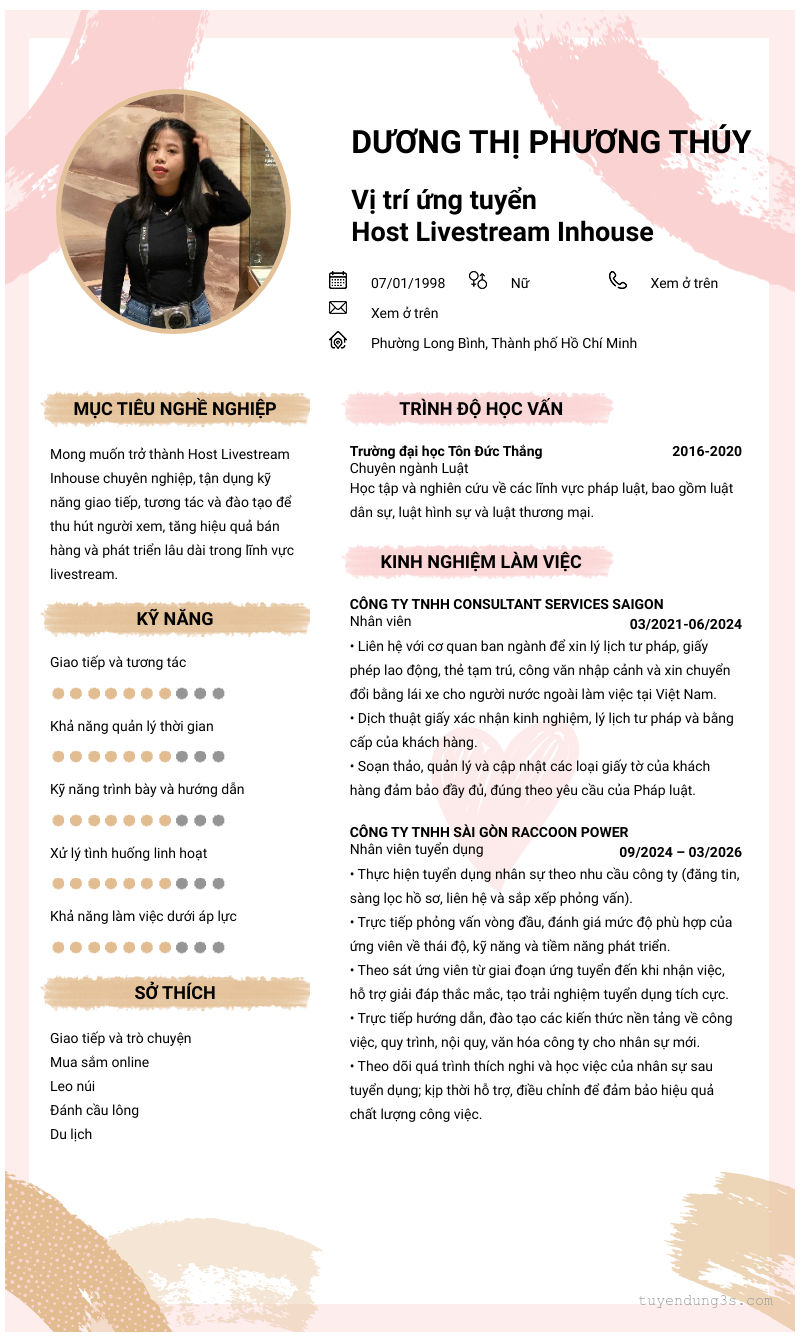 DƯƠNG THỊ PHƯƠNG THÚY

Vị trí ứng tuyển
Host Livestream Inhouse

07/01/1998 Nữ Xem ở trên
Xem ở trên
Phường Long Bình, Thành phố Hồ Chí Minh

MỤC TIÊU NGHỀ NGHIỆP

Mong muốn trở thành Host Livestream Inhouse chuyên nghiệp, tận dụng kỹ năng giao tiếp, tương tác và đào tạo để thu hút người xem, tăng hiệu quả bán hàng và phát triển lâu dài trong lĩnh vực livestream.

KỸ NĂNG

Giao tiếp và tương tác

Khả năng quản lý thời gian

Kỹ năng trình bày và hướng dẫn

Xử lý tình huống linh hoạt

Khả năng làm việc dưới áp lực

SỞ THÍCH

Giao tiếp và trò chuyện
Mua sắm online
Leo núi
Đánh cầu lông
Du lịch

TRÌNH ĐỘ HỌC VẤN

Trường đại học Tôn Đức Thắng 2016-2020
Chuyên ngành Luật
Học tập và nghiên cứu về các lĩnh vực pháp luật, bao gồm luật dân sự, luật hình sự và luật thương mại.

KINH NGHIỆM LÀM VIỆC

CÔNG TY TNHH CONSULTANT SERVICES SAIGON
Nhân viên 03/2021-06/2024
• Liên hệ với cơ quan ban ngành để xin lý lịch tư pháp, giấy phép lao động, thẻ tạm trú, công văn nhập cảnh và xin chuyển đổi bằng lái xe cho người nước ngoài làm việc tại Việt Nam.
• Dịch thuật giấy xác nhận kinh nghiệm, lý lịch tư pháp và bằng cấp của khách hàng.
• Soạn thảo, quản lý và cập nhật các loại giấy tờ của khách hàng đảm bảo đầy đủ, đúng theo yêu cầu của Pháp luật.

CÔNG TY TNHH SÀI GÒN RACCOON POWER
Nhân viên tuyển dụng 09/2024 – 03/2026
• Thực hiện tuyển dụng nhân sự theo nhu cầu công ty (đăng tin, sàng lọc hồ sơ, liên hệ và sắp xếp phỏng vấn).
• Trực tiếp phỏng vấn vòng đầu, đánh giá mức độ phù hợp của ứng viên về thái độ, kỹ năng và tiềm năng phát triển.
• Theo sát ứng viên từ giai đoạn ứng tuyển đến khi nhận việc, hỗ trợ giải đáp thắc mắc, tạo trải nghiệm tuyển dụng tích cực.
• Trực tiếp hướng dẫn, đào tạo các kiến thức nền tảng về công việc, quy trình, nội quy, văn hóa công ty cho nhân sự mới.
• Theo dõi quá trình thích nghi và học việc của nhân sự sau tuyển dụng; kịp thời hỗ trợ, điều chỉnh để đảm bảo hiệu quả chất lượng công việc.

tuyendung3s.com